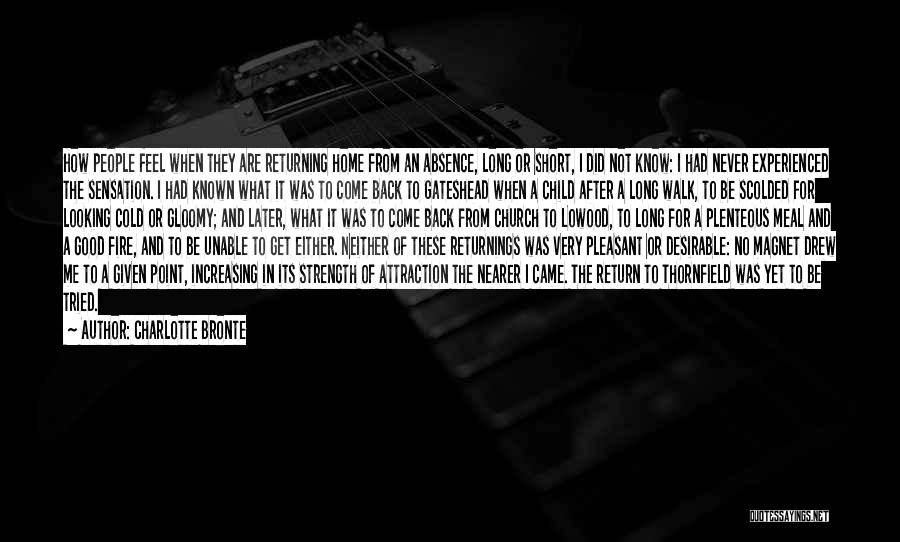 HOW PEOPLE FEEL WHEN THEY ARE RETURNING HOME FROM AN ABSENCE, LONG OR SHORT, I DID NOT KNOW: I HAD NEVER EXPERIENCED THE SENSATION. I HAD KNOWN WHAT IT WAS TO COME BACK TO GATESHEAD WHEN A CHILD AFTER A LONG WALK, TO BE SCOLDED FOR LOOKING COLD OR GLOOMY; AND LATER, WHAT IT WAS TO COME BACK FROM CHURCH TO LOWOOD, TO LONG FOR A PLENTEOUS MEAL AND A GOOD FIRE, AND TO BE UNABLE TO GET EITHER. NEITHER OF THESE RETURNINGS WAS VERY PLEASANT OR DESIRABLE: NO MAGNET DREW ME TO A GIVEN POINT, INCREASING IN ITS STRENGTH OF ATTRACTION THE NEARER I CAME. THE RETURN TO THORNFIELD WAS YET TO BE TRIED.

— AUTHOR: CHARLOTTE BRONTE

QUOTESSAYINGS.NET